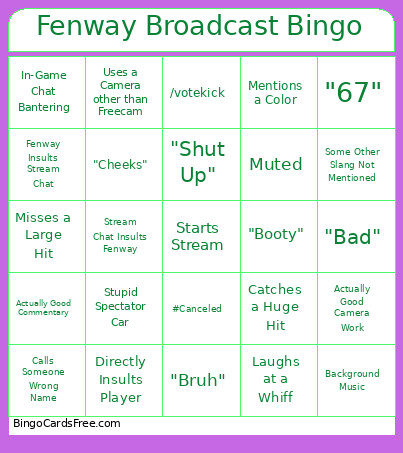 Fenway Broadcast Bingo

| | | | | |
|---|---|---|---|---|
| In-Game Chat Bantering | Uses a Camera other than Freecam | /votekick | Mentions a Color | "67" |
| Fenway Insults Stream Chat | "Cheeks" | "Shut Up" | Muted | Some Other Slang Not Mentioned |
| Misses a Large Hit | Stream Chat Insults Fenway | Starts Stream | "Booty" | "Bad" |
| Actually Good Commentary | Stupid Spectator Car | #Canceled | Catches a Huge Hit | Actually Good Camera Work |
| Calls Someone Wrong Name | Directly Insults Player | "Bruh" | Laughs at a Whiff | Background Music |

BingoCardsFree.com